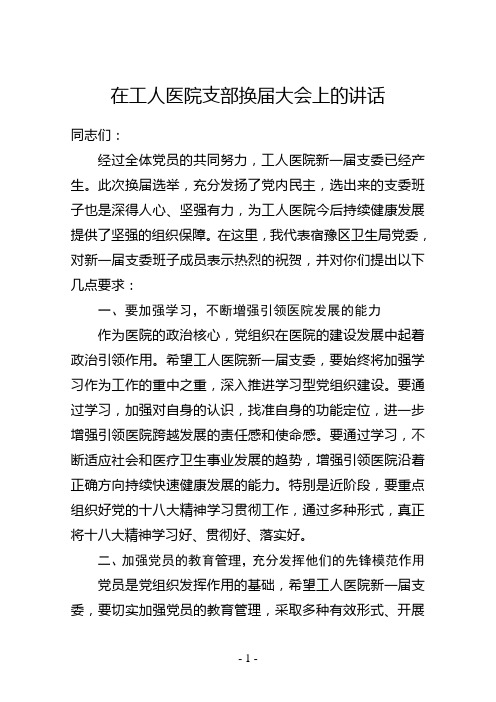 在工人医院支部换届大会上的讲话

同志们：

经过全体党员的共同努力，工人医院新一届支委已经产生。此次换届选举，充分发扬了党内民主，选出来的支委班子也是深得人心、坚强有力，为工人医院今后持续健康发展提供了坚强的组织保障。在这里，我代表宿豫区卫生局党委，对新一届支委班子成员表示热烈的祝贺，并对你们提出以下几点要求：

一、要加强学习，不断增强引领医院发展的能力

作为医院的政治核心，党组织在医院的建设发展中起着政治引领作用。希望工人医院新一届支委，要始终将加强学习作为工作的重中之重，深入推进学习型党组织建设。要通过学习，加强对自身的认识，找准自身的功能定位，进一步增强引领医院跨越发展的责任感和使命感。要通过学习，不断适应社会和医疗卫生事业发展的趋势，增强引领医院沿着正确方向持续快速健康发展的能力。特别是近阶段，要重点组织好党的十八大精神学习贯彻工作，通过多种形式，真正将十八大精神学习好、贯彻好、落实好。

二、加强党员的教育管理，充分发挥他们的先锋模范作用

党员是党组织发挥作用的基础，希望工人医院新一届支委，要切实加强党员的教育管理，采取多种有效形式、开展

- 1 -